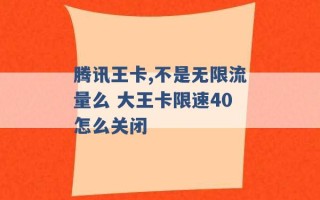 腾讯王卡,不是无限流量么 大王卡限速40怎么关闭